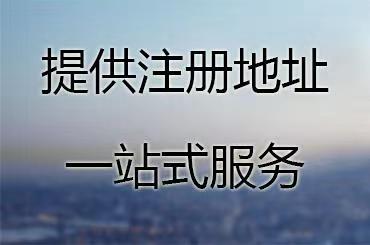 提供注册地址

一站式服务